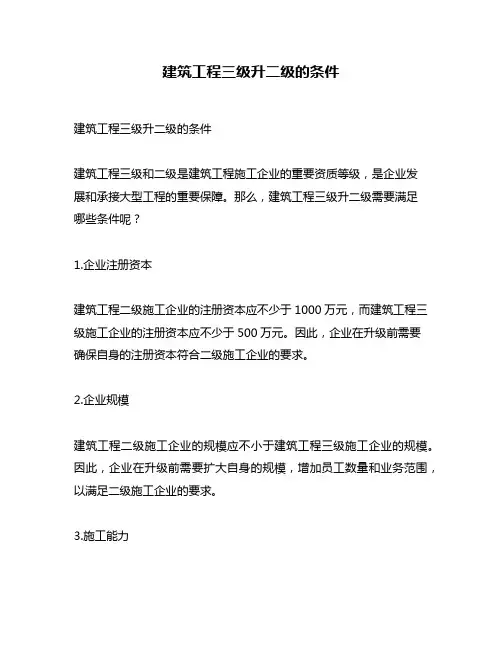 建筑工程三级升二级的条件

建筑工程三级升二级的条件

建筑工程三级和二级是建筑工程施工企业的重要资质等级，是企业发展和承接大型工程的重要保障。那么，建筑工程三级升二级需要满足哪些条件呢？

1.企业注册资本

建筑工程二级施工企业的注册资本应不少于 1000 万元，而建筑工程三级施工企业的注册资本应不少于 500 万元。因此，企业在升级前需要确保自身的注册资本符合二级施工企业的要求。

2.企业规模

建筑工程二级施工企业的规模应不小于建筑工程三级施工企业的规模。因此，企业在升级前需要扩大自身的规模，增加员工数量和业务范围，以满足二级施工企业的要求。

3.施工能力